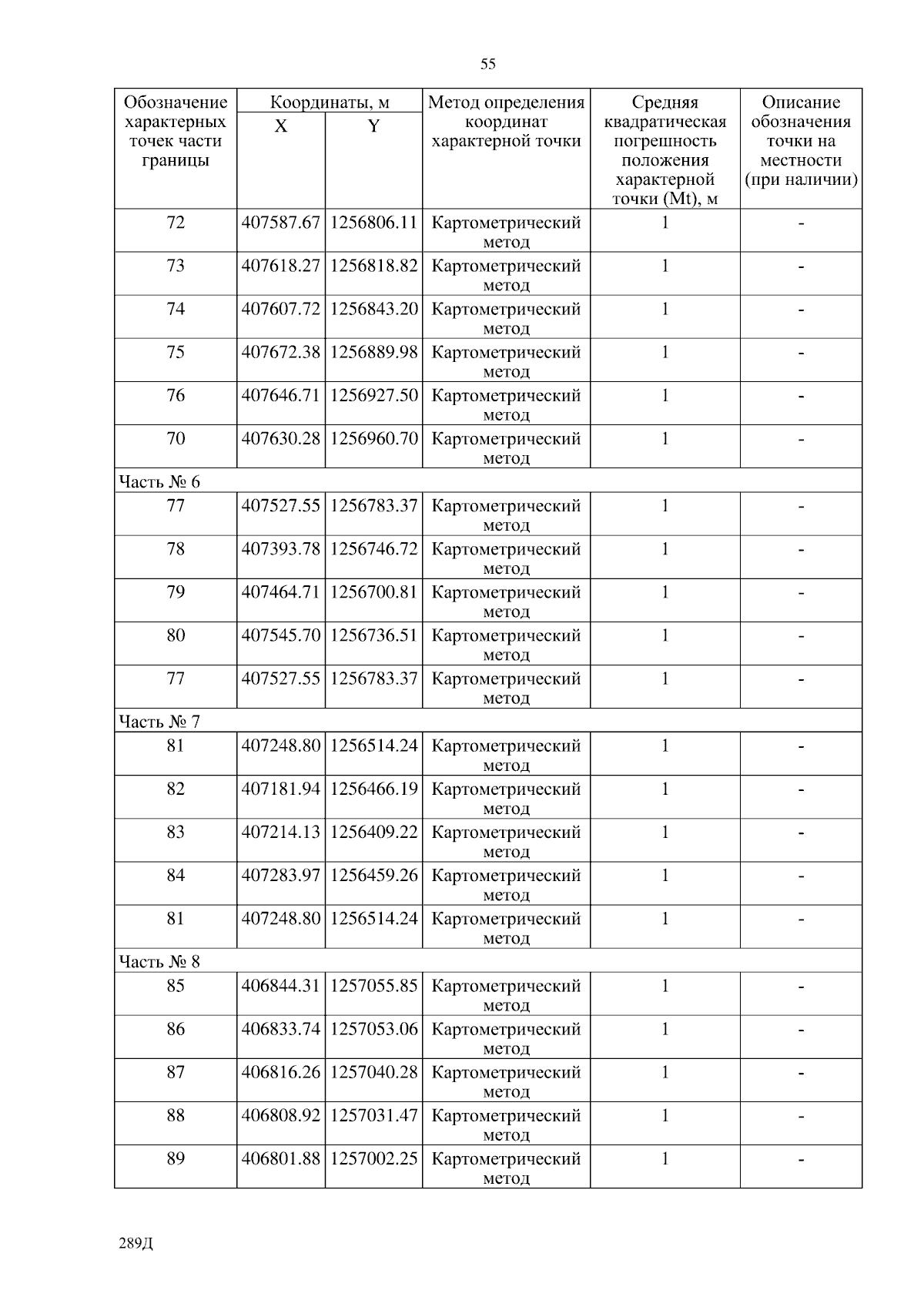 55

| Обозначение характерных точек части границы | Координаты, м X | Координаты, м Y | Метод определения координат характерной точки | Средняя квадратическая погрешность положения характерной точки (Mt), м | Описание обозначения точки на местности (при наличии) |
|---|---|---|---|---|---|
| 72 | 407587.67 | 1256806.11 | Картометрический метод | 1 | - |
| 73 | 407618.27 | 1256818.82 | Картометрический метод | 1 | - |
| 74 | 407607.72 | 1256843.20 | Картометрический метод | 1 | - |
| 75 | 407672.38 | 1256889.98 | Картометрический метод | 1 | - |
| 76 | 407646.71 | 1256927.50 | Картометрический метод | 1 | - |
| 70 | 407630.28 | 1256960.70 | Картометрический метод | 1 | - |
| Часть № 6 | | | | | |
| 77 | 407527.55 | 1256783.37 | Картометрический метод | 1 | - |
| 78 | 407393.78 | 1256746.72 | Картометрический метод | 1 | - |
| 79 | 407464.71 | 1256700.81 | Картометрический метод | 1 | - |
| 80 | 407545.70 | 1256736.51 | Картометрический метод | 1 | - |
| 77 | 407527.55 | 1256783.37 | Картометрический метод | 1 | - |
| Часть № 7 | | | | | |
| 81 | 407248.80 | 1256514.24 | Картометрический метод | 1 | - |
| 82 | 407181.94 | 1256466.19 | Картометрический метод | 1 | - |
| 83 | 407214.13 | 1256409.22 | Картометрический метод | 1 | - |
| 84 | 407283.97 | 1256459.26 | Картометрический метод | 1 | - |
| 81 | 407248.80 | 1256514.24 | Картометрический метод | 1 | - |
| Часть № 8 | | | | | |
| 85 | 406844.31 | 1257055.85 | Картометрический метод | 1 | - |
| 86 | 406833.74 | 1257053.06 | Картометрический метод | 1 | - |
| 87 | 406816.26 | 1257040.28 | Картометрический метод | 1 | - |
| 88 | 406808.92 | 1257031.47 | Картометрический метод | 1 | - |
| 89 | 406801.88 | 1257002.25 | Картометрический метод | 1 | - |

289Д